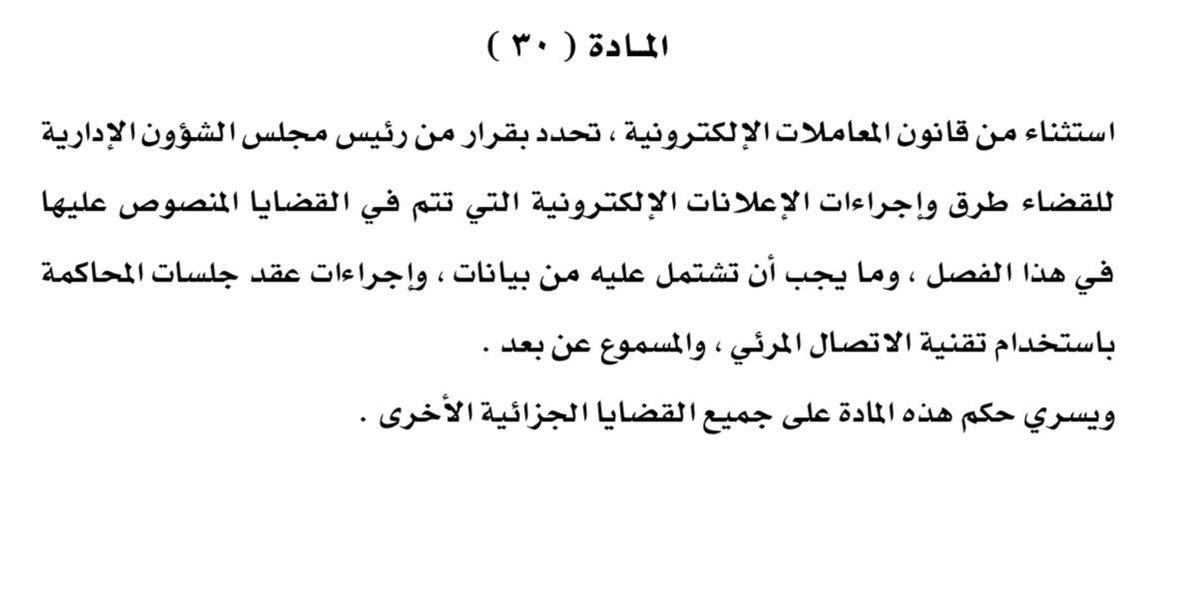 المادة ( ٣٠ )

استثناء من قانون المعاملات الإلكترونية ، تحدد بقرار من رئيس مجلس الشؤون الإدارية للقضاء طرق وإجراءات الإعلانات الإلكترونية التي تتم في القضايا المنصوص عليها في هذا الفصل ، وما يجب أن تشتمل عليه من بيانات ، وإجراءات عقد جلسات المحاكمة باستخدام تقنية الاتصال المرئي ، والمسموع عن بعد .

ويسري حكم هذه المادة على جميع القضايا الجزائية الأخرى .